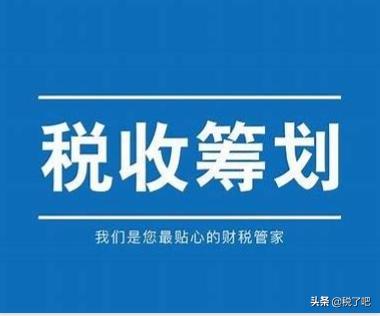 税收筹划

我们是您最贴心的财税管家

头条 @税了吧